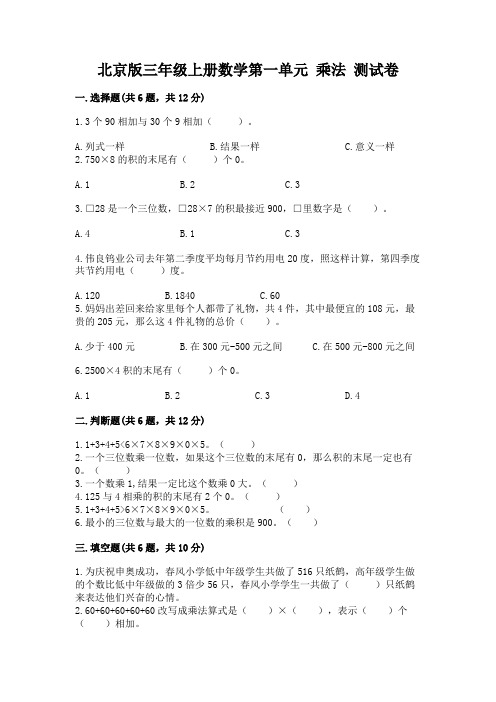 北京版三年级上册数学第一单元 乘法 测试卷

一.选择题(共6题，共12分)

1.3个90相加与30个9相加（　　）。

A.列式一样　　B.结果一样　　C.意义一样

2.750×8的积的末尾有（　　）个0。

A.1　　B.2　　C.3

3.□28是一个三位数，□28×7的积最接近900，□里数字是（　　）。

A.4　　B.1　　C.3

4.伟良钨业公司去年第二季度平均每月节约用电20度，照这样计算，第四季度共节约用电（　　）度。

A.120　　B.1840　　C.60

5.妈妈出差回来给家里每个人都带了礼物，共4件，其中最便宜的108元，最贵的205元，那么这4件礼物的总价（　　）。

A.少于400元　　B.在300元-500元之间　　C.在500元-800元之间

6.2500×4积的末尾有（　　）个0。

A.1　　B.2　　C.3　　D.4

二.判断题(共6题，共12分)

1.1+3+4+5<6×7×8×9×0×5。（　　）

2.一个三位数乘一位数，如果这个三位数的末尾有0，那么积的末尾一定也有0。（　　）

3.一个数乘1，结果一定比这个数乘0大。（　　）

4.125与4相乘的积的末尾有2个0。（　　）

5.1+3+4+5>6×7×8×9×0×5。（　　）

6.最小的三位数与最大的一位数的乘积是900。（　　）

三.填空题(共6题，共10分)

1.为庆祝申奥成功，春风小学低中年级学生共做了516只纸鹤，高年级学生做的个数比低中年级做的3倍少56只，春风小学学生一共做了（　　）只纸鹤来表达他们兴奋的心情。

2.60+60+60+60+60改写成乘法算式是（　　）×（　　），表示（　　）个（　　）相加。